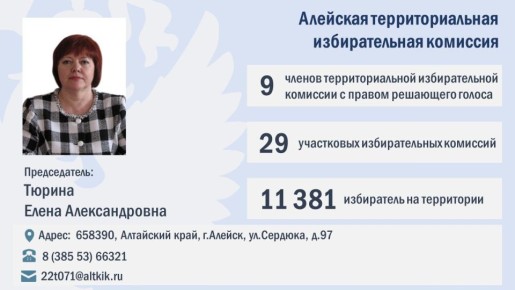 Алейская территориальная избирательная комиссия

9 членов территориальной избирательной комиссии с правом решающего голоса

29 участковых избирательных комиссий

11 381 избиратель на территории

Председатель:
Тюрина
Елена Александровна

Адрес: 658390, Алтайский край, г.Алейск, ул.Сердюка, д.97

8 (385 53) 66321

22t071@altkik.ru